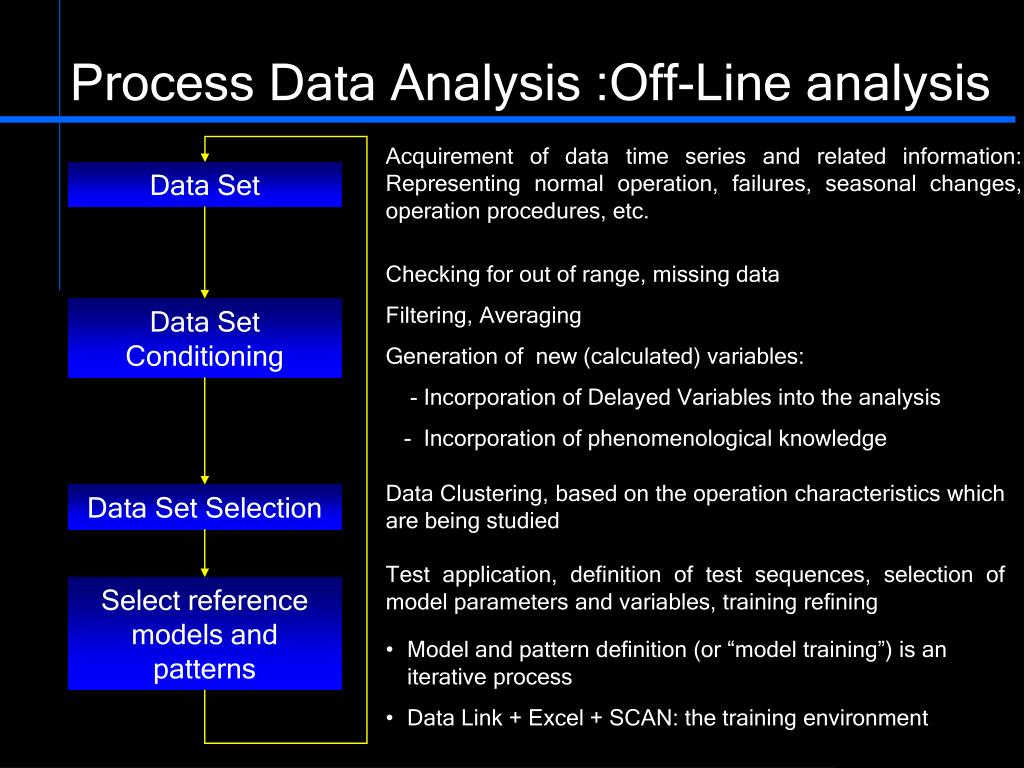 Process Data Analysis :Off-Line analysis

Data Set

Data Set Conditioning

Data Set Selection

Select reference models and patterns

Acquirement of data time series and related information: Representing normal operation, failures, seasonal changes, operation procedures, etc.

Checking for out of range, missing data

Filtering, Averaging

Generation of new (calculated) variables:

- Incorporation of Delayed Variables into the analysis

- Incorporation of phenomenological knowledge

Data Clustering, based on the operation characteristics which are being studied

Test application, definition of test sequences, selection of model parameters and variables, training refining

• Model and pattern definition (or “model training”) is an iterative process

• Data Link + Excel + SCAN: the training environment